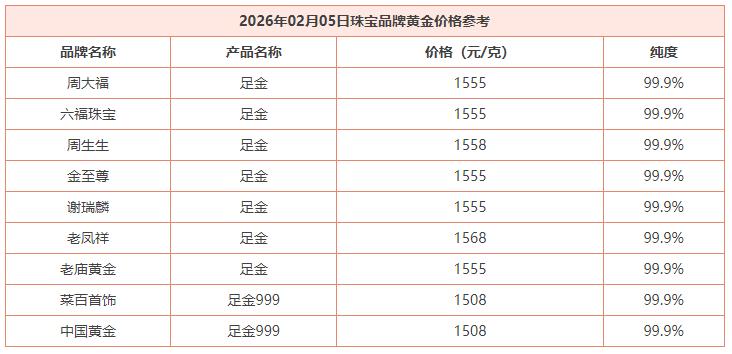 2026年02月05日珠宝品牌黄金价格参考

| 品牌名称 | 产品名称 | 价格（元/克） | 纯度 |
|---|---|---|---|
| 周大福 | 足金 | 1555 | 99.9% |
| 六福珠宝 | 足金 | 1555 | 99.9% |
| 周生生 | 足金 | 1558 | 99.9% |
| 金至尊 | 足金 | 1555 | 99.9% |
| 谢瑞麟 | 足金 | 1555 | 99.9% |
| 老凤祥 | 足金 | 1568 | 99.9% |
| 老庙黄金 | 足金 | 1555 | 99.9% |
| 菜百首饰 | 足金999 | 1508 | 99.9% |
| 中国黄金 | 足金999 | 1508 | 99.9% |